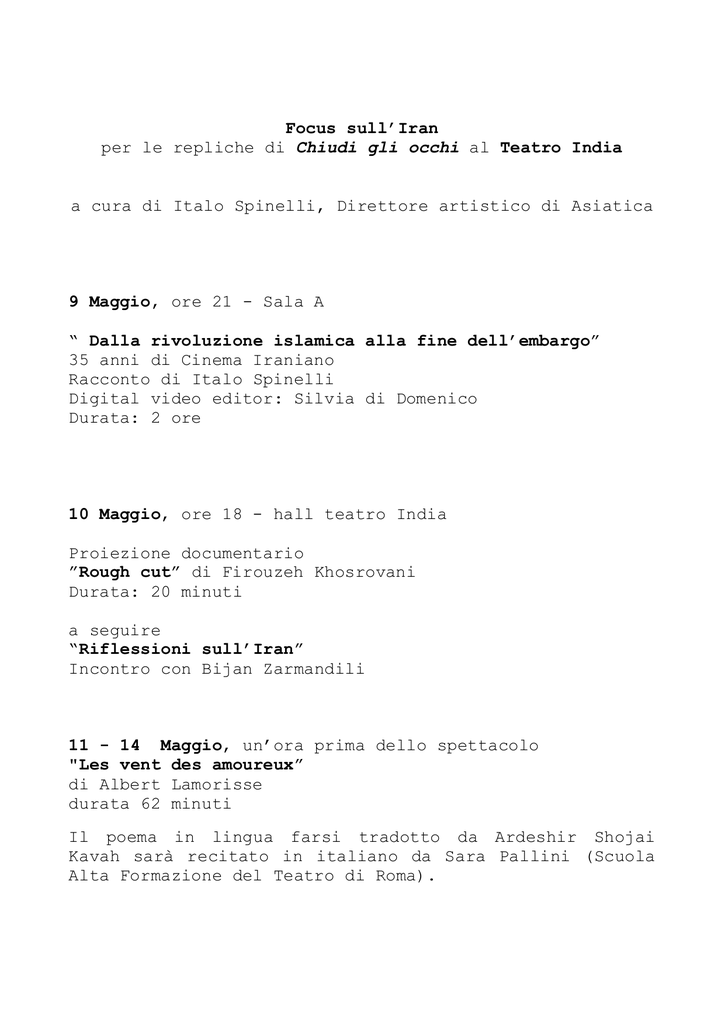 Focus sull'Iran
per le repliche di Chiudi gli occhi al Teatro India

a cura di Italo Spinelli, Direttore artistico di Asiatica

9 Maggio, ore 21 - Sala A

" Dalla rivoluzione islamica alla fine dell'embargo"
35 anni di Cinema Iraniano
Racconto di Italo Spinelli
Digital video editor: Silvia di Domenico
Durata: 2 ore

10 Maggio, ore 18 - hall teatro India

Proiezione documentario
"Rough cut" di Firouzeh Khosrovani
Durata: 20 minuti

a seguire
"Riflessioni sull'Iran"
Incontro con Bijan Zarmandili

11 - 14 Maggio, un'ora prima dello spettacolo
"Les vent des amoureux"
di Albert Lamorisse
durata 62 minuti

Il poema in lingua farsi tradotto da Ardeshir Shojai Kavah sarà recitato in italiano da Sara Pallini (Scuola Alta Formazione del Teatro di Roma).